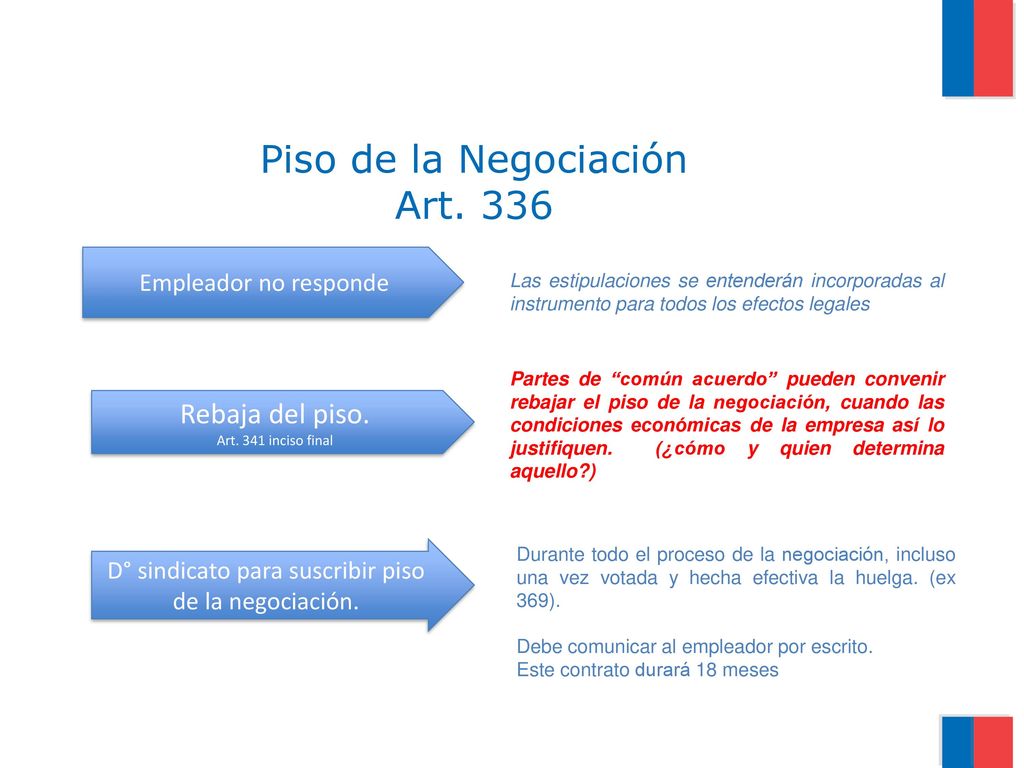 Piso de la Negociación
Art. 336

Empleador no responde

Las estipulaciones se entenderán incorporadas al instrumento para todos los efectos legales

Rebaja del piso.
Art. 341 inciso final

Partes de “común acuerdo” pueden convenir rebajar el piso de la negociación, cuando las condiciones económicas de la empresa así lo justifiquen. (¿cómo y quien determina aquello?)

D° sindicato para suscribir piso de la negociación.

Durante todo el proceso de la negociación, incluso una vez votada y hecha efectiva la huelga. (ex 369).

Debe comunicar al empleador por escrito.
Este contrato durará 18 meses